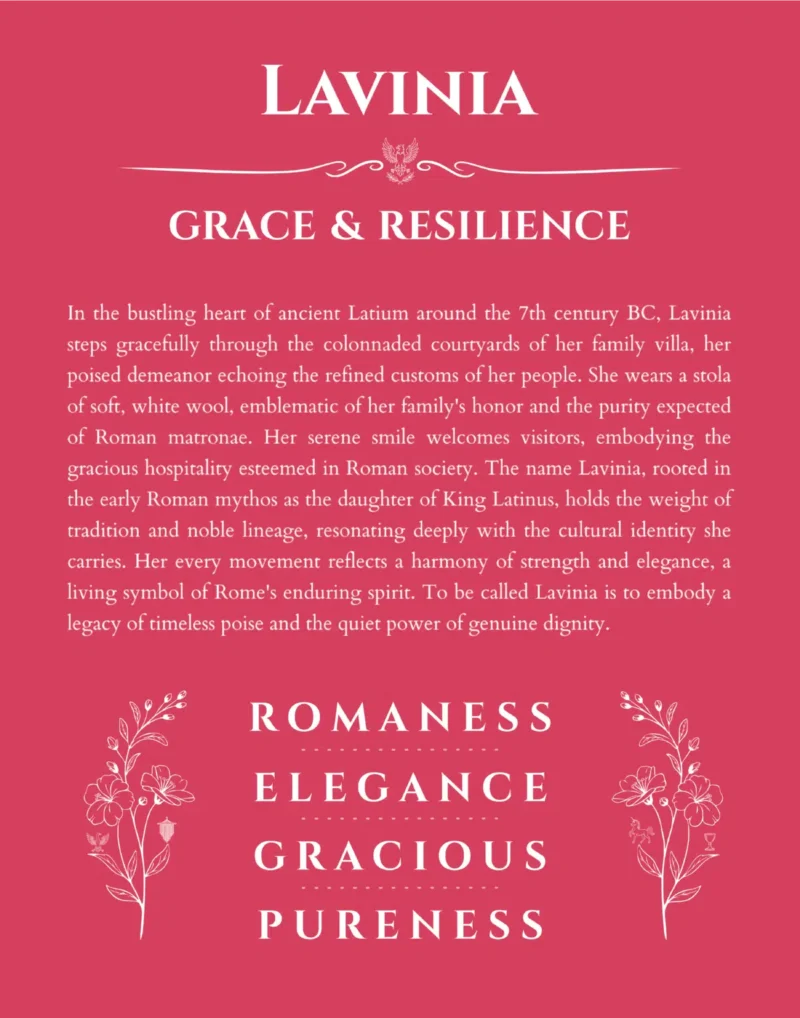 LAVINIA

GRACE & RESILIENCE

In the bustling heart of ancient Latium around the 7th century BC, Lavinia steps gracefully through the colonnaded courtyards of her family villa, her poised demeanor echoing the refined customs of her people. She wears a stola of soft, white wool, emblematic of her family's honor and the purity expected of Roman matronae. Her serene smile welcomes visitors, embodying the gracious hospitality esteemed in Roman society. The name Lavinia, rooted in the early Roman mythos as the daughter of King Latinus, holds the weight of tradition and noble lineage, resonating deeply with the cultural identity she carries. Her every movement reflects a harmony of strength and elegance, a living symbol of Rome's enduring spirit. To be called Lavinia is to embody a legacy of timeless poise and the quiet power of genuine dignity.

ROMANESS

ELEGANCE

GRACIOUS

PURENESS